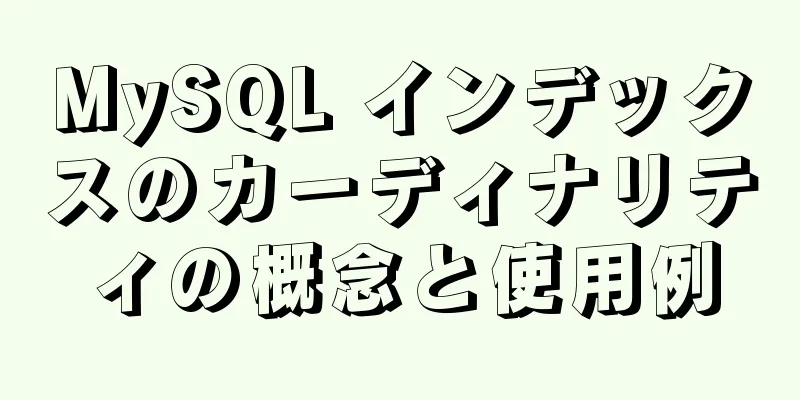 MySQL インデックスのカーディナリティの概念と使用例